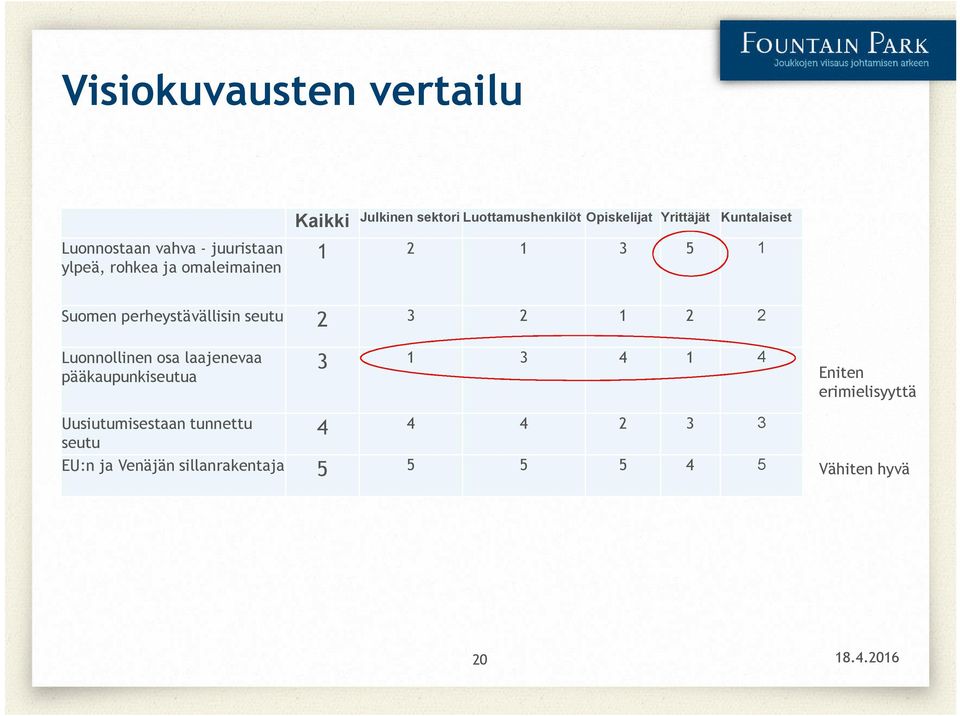 FOUNTAIN PARK
Joukkojen viisaus johtamisen arkeen

Visiokuvausten vertailu

| | Kaikki | Julkinen sektori | Luottamushenkilöt | Opiskelijat | Yrittäjät | Kuntalaiset |
|---|---|---|---|---|---|---|
| Luonnostaan vahva - juuristaan ylpeä, rohkea ja omaleimainen | 1 | 2 | 1 | 3 | 5 | 1 |
| Suomen perheystävällisin seutu | 2 | 3 | 2 | 1 | 2 | 2 |
| Luonnollinen osa laajenevaa pääkaupunkiseutua | 3 | 1 | 3 | 4 | 1 | 4 |
| Uusiutumisestaan tunnettu seutu | 4 | 4 | 4 | 2 | 3 | 3 |
| EU:n ja Venäjän sillanrakentaja | 5 | 5 | 5 | 5 | 4 | 5 |

Eniten erimielisyyttä

Vähiten hyvä

20

18.4.2016